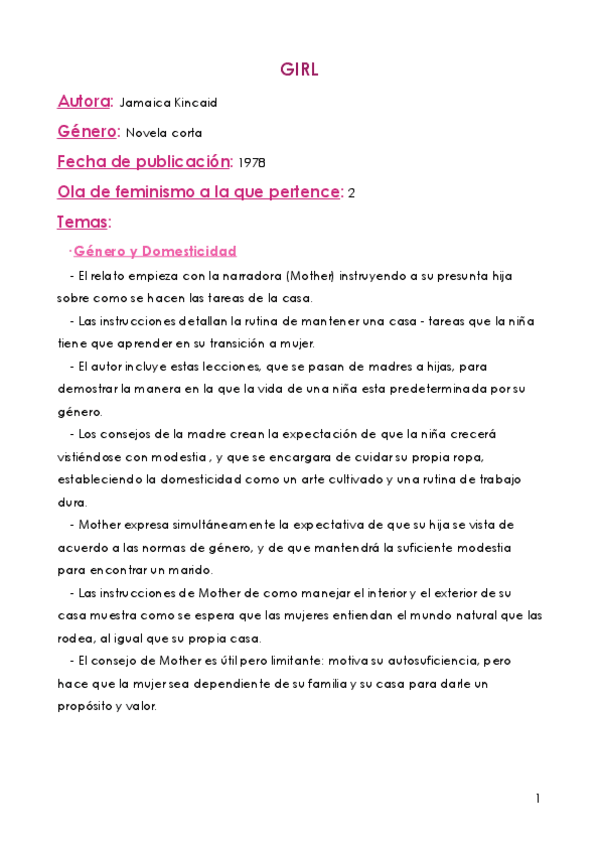 GIRL

Autora: Jamaica Kincaid

Género: Novela corta

Fecha de publicación: 1978

Ola de feminismo a la que pertence: 2

Temas:

·Género y Domesticidad

- El relato empieza con la narradora (Mother) instruyendo a su presunta hija sobre como se hacen las tareas de la casa.

- Las instrucciones detallan la rutina de mantener una casa - tareas que la niña tiene que aprender en su transición a mujer.

- El autor incluye estas lecciones, que se pasan de madres a hijas, para demostrar la manera en la que la vida de una niña esta predeterminada por su género.

- Los consejos de la madre crean la expectación de que la niña crecerá vistiéndose con modestia , y que se encargara de cuidar su propia ropa, estableciendo la domesticidad como un arte cultivado y una rutina de trabajo dura.

- Mother expresa simultáneamente la expectativa de que su hija se vista de acuerdo a las normas de género, y de que mantendrá la suficiente modestia para encontrar un marido.

- Las instrucciones de Mother de como manejar el interior y el exterior de su casa muestra como se espera que las mujeres entiendan el mundo natural que las rodea, al igual que su propia casa.

- El consejo de Mother es útil pero limitante: motiva su autosuficiencia, pero hace que la mujer sea dependiente de su familia y su casa para darle un propósito y valor.

1